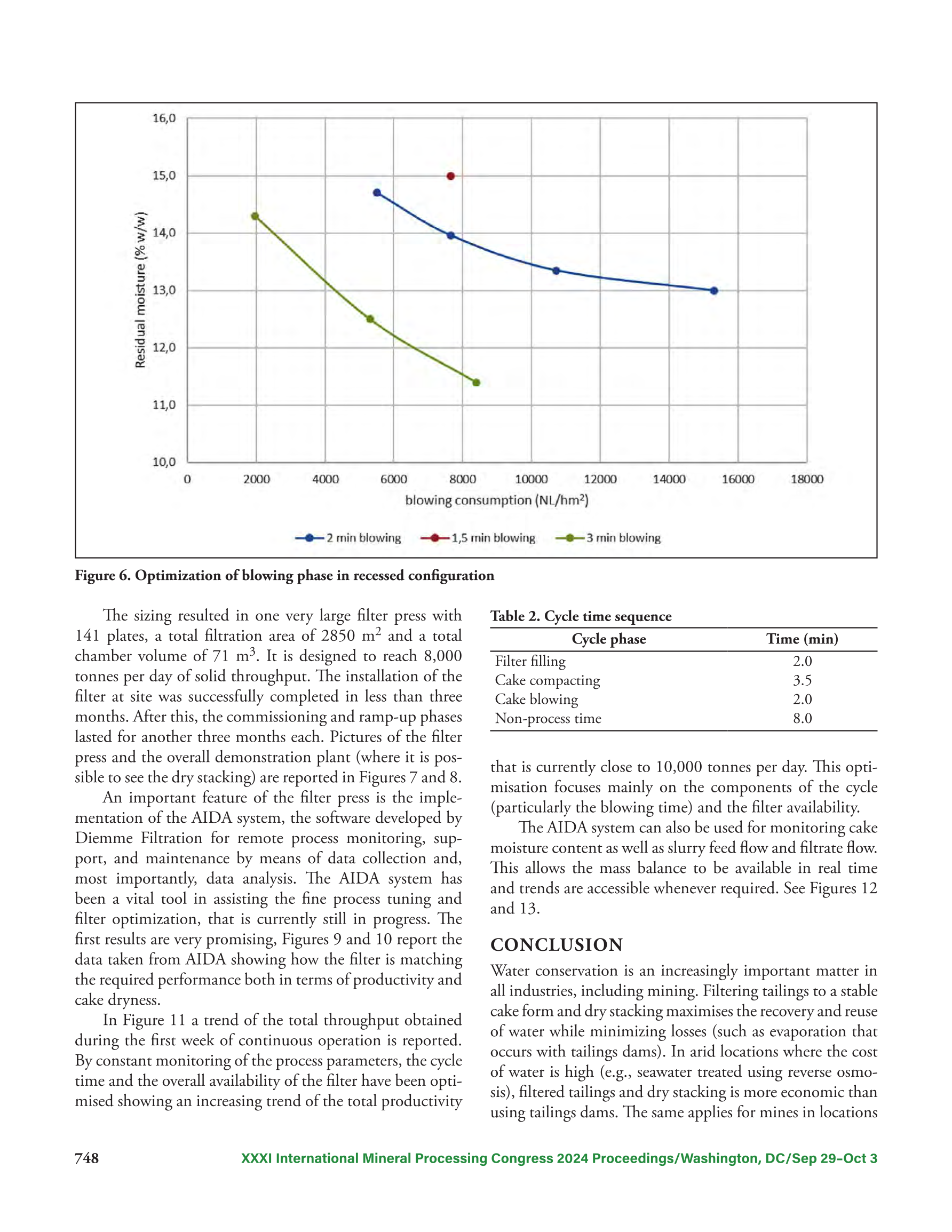 16,0
15,0
14,0
13,0
12,0
11,0
10,0
Residual moisture (% w/w)
0 2000 4000 6000 8000 10000 12000 14000 16000 18000
blowing consumption (NL/hm$^2$)
2 min blowing 1,5 min blowing 3 min blowing

Figure 6. Optimization of blowing phase in recessed configuration

The sizing resulted in one very large filter press with 141 plates, a total filtration area of 2850 m$^2$ and a total chamber volume of 71 m$^3$. It is designed to reach 8,000 tonnes per day of solid throughput. The installation of the filter at site was successfully completed in less than three months. After this, the commissioning and ramp-up phases lasted for another three months each. Pictures of the filter press and the overall demonstration plant (where it is possible to see the dry stacking) are reported in Figures 7 and 8.

An important feature of the filter press is the implementation of the AIDA system, the software developed by Diemme Filtration for remote process monitoring, support, and maintenance by means of data collection and, most importantly, data analysis. The AIDA system has been a vital tool in assisting the fine process tuning and filter optimization, that is currently still in progress. The first results are very promising, Figures 9 and 10 report the data taken from AIDA showing how the filter is matching the required performance both in terms of productivity and cake dryness.

In Figure 11 a trend of the total throughput obtained during the first week of continuous operation is reported. By constant monitoring of the process parameters, the cycle time and the overall availability of the filter have been optimised showing an increasing trend of the total productivity

Table 2. Cycle time sequence

| Cycle phase | Time (min) |
|---|---|
| Filter filling | 2.0 |
| Cake compacting | 3.5 |
| Cake blowing | 2.0 |
| Non-process time | 8.0 |

that is currently close to 10,000 tonnes per day. This optimisation focuses mainly on the components of the cycle (particularly the blowing time) and the filter availability.

The AIDA system can also be used for monitoring cake moisture content as well as slurry feed flow and filtrate flow. This allows the mass balance to be available in real time and trends are accessible whenever required. See Figures 12 and 13.

CONCLUSION

Water conservation is an increasingly important matter in all industries, including mining. Filtering tailings to a stable cake form and dry stacking maximises the recovery and reuse of water while minimizing losses (such as evaporation that occurs with tailings dams). In arid locations where the cost of water is high (e.g., seawater treated using reverse osmosis), filtered tailings and dry stacking is more economic than using tailings dams. The same applies for mines in locations

748 XXXI International Mineral Processing Congress 2024 Proceedings/Washington, DC/Sep 29–Oct 3